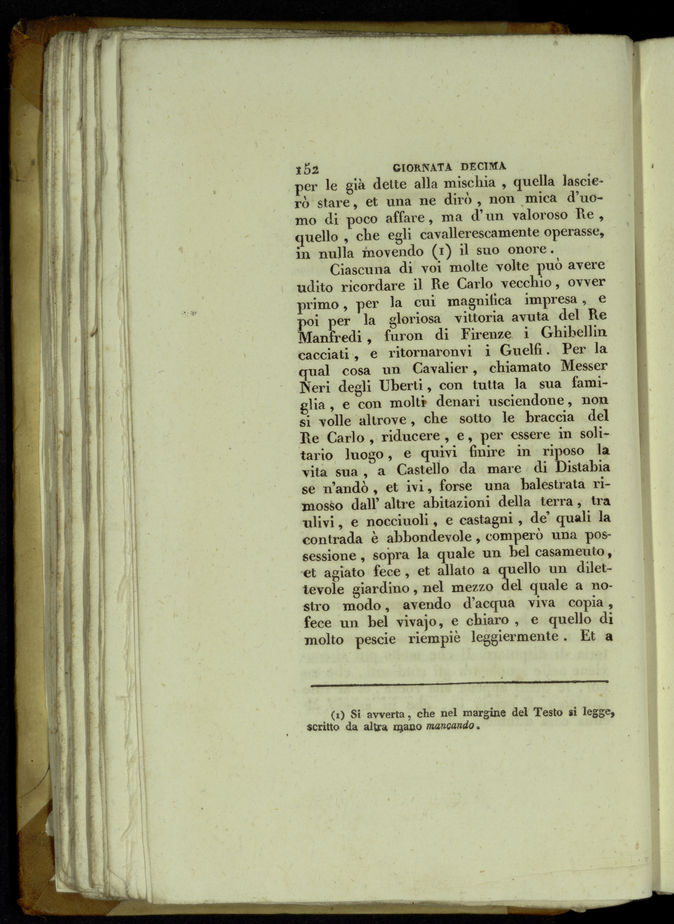 152 GIORNATA DECIMA

per le già dette alla mischia, quella lascierò stare, et una ne dirò, non mica d'uomo di poco affare, ma d'un valoroso Re, quello, che egli cavallerescamente operasse, in nulla movendo (1) il suo onore.

Ciascuna di voi molte volte può avere udito ricordare il Re Carlo vecchio, ovver primo, per la cui magnifica impresa, e poi per la gloriosa vittoria avuta del Re Manfredi, furon di Firenze i Ghibellin cacciati, e ritornaronvi i Guelfi. Per la qual cosa un Cavalier, chiamato Messer Neri degli Uberti, con tutta la sua famiglia, e con molti denari usciendone, non si volle altrove, che sotto le braccia del Re Carlo, riducere, e, per essere in solitario luogo, e quivi finire in riposo la vita sua, a Castello da mare di Distabia se n'andò, et ivi, forse una balestrata rimosso dall' altre abitazioni della terra, tra ulivi, e nocciuoli, e castagni, de' quali la contrada è abbondevole, comperò una possessione, sopra la quale un bel casamento, et agiato fece, et allato a quello un dilettevole giardino, nel mezzo del quale a nostro modo, avendo d'acqua viva copia, fece un bel vivajo, e chiaro, e quello di molto pescie riempiè leggiermente. Et a

(1) Si avverta, che nel margine del Testo si legge, scritto da altra mano mancando.